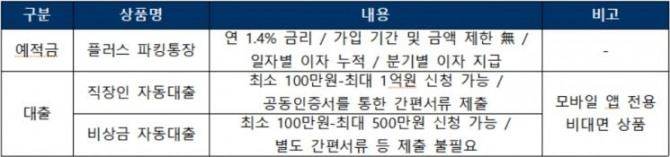 | 구분 | 상품명 | 내용 | 비고 |
|---|---|---|---|
| 예적금 | 플러스 파킹통장 | 연 1.4% 금리 / 가입 기간 및 금액 제한 無 / 일자별 이자 누적 / 분기별 이자 지급 | - |
| 대출 | 직장인 자동대출 | 최소 100만원-최대 1억원 신청 가능 / 공동인증서를 통한 간편서류 제출 | 모바일 앱 전용 비대면 상품 |
| 대출 | 비상금 자동대출 | 최소 100만원-최대 500만원 신청 가능 / 별도 간편서류 등 제출 불필요 | 모바일 앱 전용 비대면 상품 |